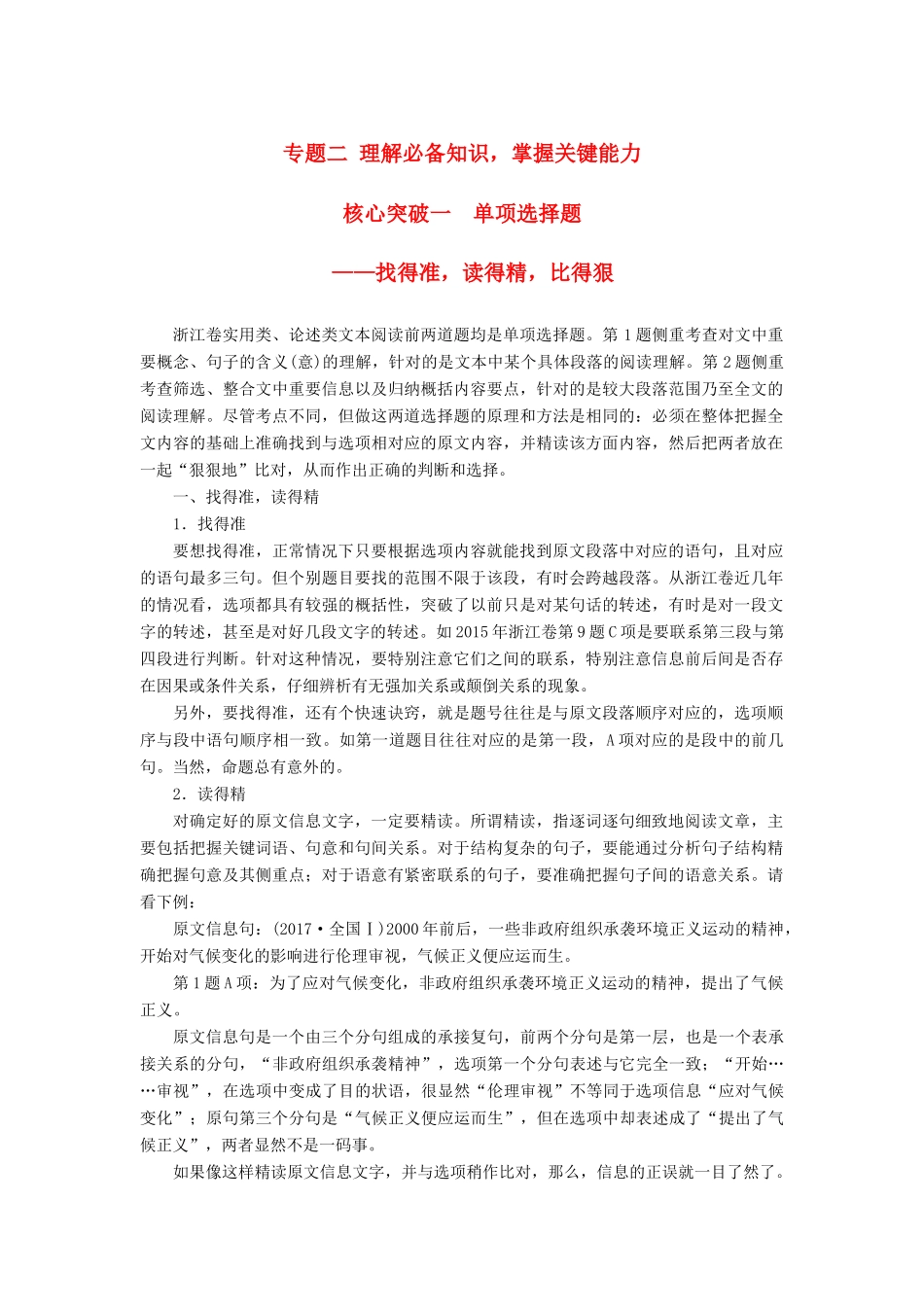 专题二 理解必备知识，掌握关键能力

核心突破一　单项选择题

——找得准，读得精，比得狠

浙江卷实用类、论述类文本阅读前两道题均是单项选择题。第1题侧重考查对文中重要概念、句子的含义(意)的理解，针对的是文本中某个具体段落的阅读理解。第2题侧重考查筛选、整合文中重要信息以及归纳概括内容要点，针对的是较大段落范围乃至全文的阅读理解。尽管考点不同，但做这两道选择题的原理和方法是相同的：必须在整体把握全文内容的基础上准确找到与选项相对应的原文内容，并精读该方面内容，然后把两者放在一起“狠狠地”比对，从而作出正确的判断和选择。

一、找得准，读得精

1．找得准

要想找得准，正常情况下只要根据选项内容就能找到原文段落中对应的语句，且对应的语句最多三句。但个别题目要找的范围不限于该段，有时会跨越段落。从浙江卷近几年的情况看，选项都具有较强的概括性，突破了以前只是对某句话的转述，有时是对一段文字的转述，甚至是对好几段文字的转述。如2015年浙江卷第9题C项是要联系第三段与第四段进行判断。针对这种情况，要特别注意它们之间的联系，特别注意信息前后间是否存在因果或条件关系，仔细辨析有无强加关系或颠倒关系的现象。

另外，要找得准，还有个快速诀窍，就是题号往往是与原文段落顺序对应的，选项顺序与段中语句顺序相一致。如第一道题目往往对应的是第一段，A项对应的是段中的前几句。当然，命题总有意外的。

2．读得精

对确定好的原文信息文字，一定要精读。所谓精读，指逐词逐句细致地阅读文章，主要包括把握关键词语、句意和句间关系。对于结构复杂的句子，要能通过分析句子结构精确把握句意及其侧重点；对于语意有紧密联系的句子，要准确把握句子间的语意关系。请看下例：

原文信息句：(2017·全国Ⅰ)2000年前后，一些非政府组织承袭环境正义运动的精神，开始对气候变化的影响进行伦理审视，气候正义便应运而生。

第1题A项：为了应对气候变化，非政府组织承袭环境正义运动的精神，提出了气候正义。

原文信息句是一个由三个分句组成的承接复句，前两个分句是第一层，也是一个表承接关系的分句，“非政府组织承袭精神”，选项第一个分句表述与它完全一致；“开始……审视”，在选项中变成了目的状语，很显然“伦理审视”不等同于选项信息“应对气候变化”；原句第三个分句是“气候正义便应运而生”，但在选项中却表述成了“提出了气候正义”，两者显然不是一码事。

如果像这样精读原文信息文字，并与选项稍作比对，那么，信息的正误就一目了然了。